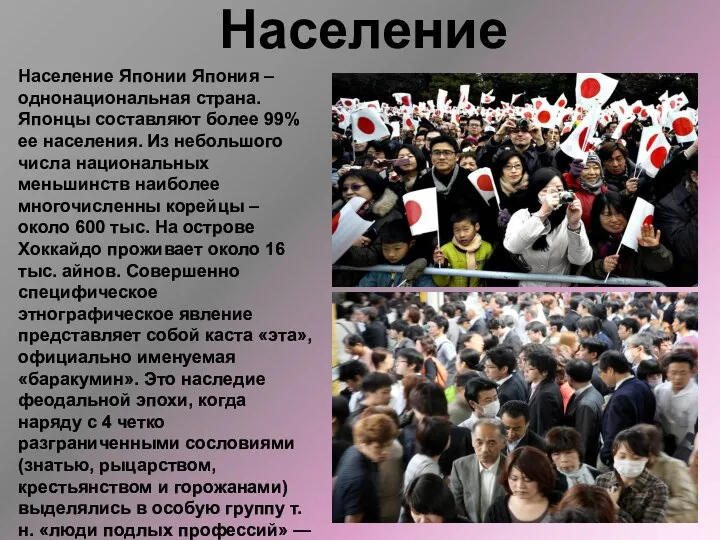 Население

Население Японии Япония – однонациональная страна. Японцы составляют более 99% ее населения. Из небольшого числа национальных меньшинств наиболее многочисленны корейцы – около 600 тыс. На острове Хоккайдо проживает около 16 тыс. айнов. Совершенно специфическое этнографическое явление представляет собой каста «эта», официально именуемая «баракумин». Это наследие феодальной эпохи, когда наряду с 4 четко разграниченными сословиями (знатью, рыцарством, крестьянством и горожанами) выделялись в особую группу т. н. «люди подлых профессий» —